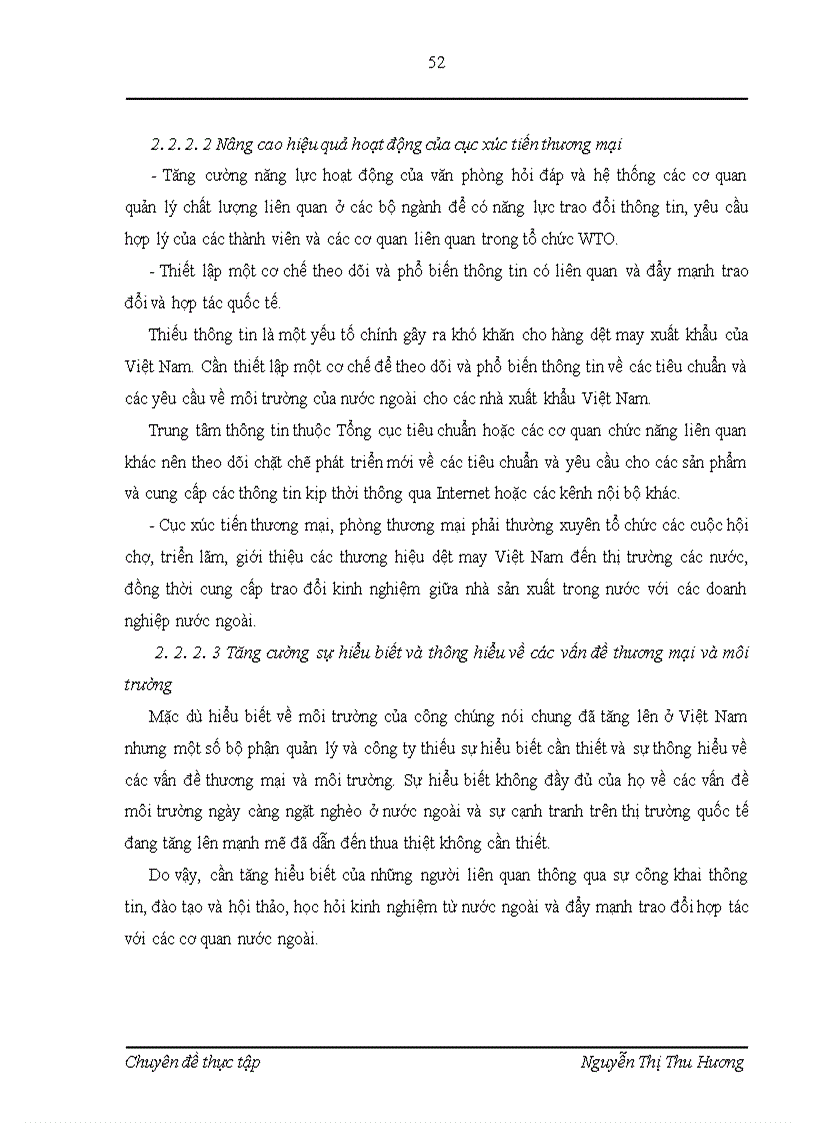 52

2. 2. 2. 2 Nâng cao hiệu quả hoạt động của cục xúc tiến thương mại

- Tăng cường năng lực hoạt động của văn phòng hỏi đáp và hệ thống các cơ quan quản lý chất lượng liên quan ở các bộ ngành để có năng lực trao đổi thông tin, yêu cầu hợp lý của các thành viên và các cơ quan liên quan trong tổ chức WTO.

- Thiết lập một cơ chế theo dõi và phổ biến thông tin có liên quan và đẩy mạnh trao đổi và hợp tác quốc tế.

Thiếu thông tin là một yếu tố chính gây ra khó khăn cho hàng dệt may xuất khẩu của Việt Nam. Cần thiết lập một cơ chế để theo dõi và phổ biến thông tin về các tiêu chuẩn và các yêu cầu về môi trường của nước ngoài cho các nhà xuất khẩu Việt Nam.

Trung tâm thông tin thuộc Tổng cục tiêu chuẩn hoặc các cơ quan chức năng liên quan khác nên theo dõi chặt chẽ phát triển mới về các tiêu chuẩn và yêu cầu cho các sản phẩm và cung cấp các thông tin kịp thời thông qua Internet hoặc các kênh nội bộ khác.

- Cục xúc tiến thương mại, phòng thương mại phải thường xuyên tổ chức các cuộc hội chợ, triển lãm, giới thiệu các thương hiệu dệt may Việt Nam đến thị trường các nước, đồng thời cung cấp trao đổi kinh nghiệm giữa nhà sản xuất trong nước với các doanh nghiệp nước ngoài.

2. 2. 2. 3 Tăng cường sự hiểu biết và thông hiểu về các vấn đề thương mại và môi trường

Mặc dù hiểu biết về môi trường của công chúng nói chung đã tăng lên ở Việt Nam nhưng một số bộ phận quản lý và công ty thiếu sự hiểu biết cần thiết và sự thông hiểu về các vấn đề thương mại và môi trường. Sự hiểu biết không đầy đủ của họ về các vấn đề môi trường ngày càng ngặt nghèo ở nước ngoài và sự cạnh tranh trên thị trường quốc tế đang tăng lên mạnh mẽ đã dẫn đến thua thiệt không cần thiết.

Do vậy, cần tăng hiểu biết của những người liên quan thông qua sự công khai thông tin, đào tạo và hội thảo, học hỏi kinh nghiệm từ nước ngoài và đẩy mạnh trao đổi hợp tác với các cơ quan nước ngoài.

Chuyên đề thực tập Nguyễn Thị Thu Hương